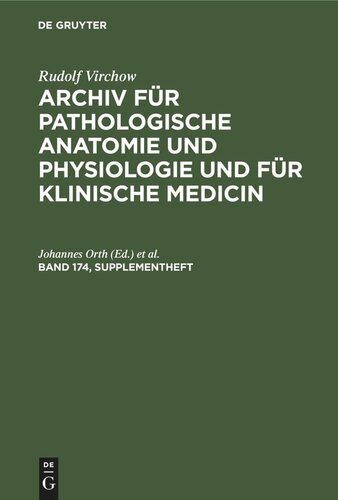 DE GRUYTER

Rudolf Virchow

ARCHIV FÜR PATHOLOGISCHE ANATOMIE UND PHYSIOLOGIE UND FÜR KLINISCHE MEDICIN

Johannes Orth (Ed.) et al.

BAND 174, SUPPLEMENTHEFT

DE G